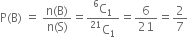 $P(B) = \frac{n(B)}{n(S)} = \frac{{}^{6}C_1}{{}^{21}C_1} = \frac{6}{21} = \frac{2}{7}$